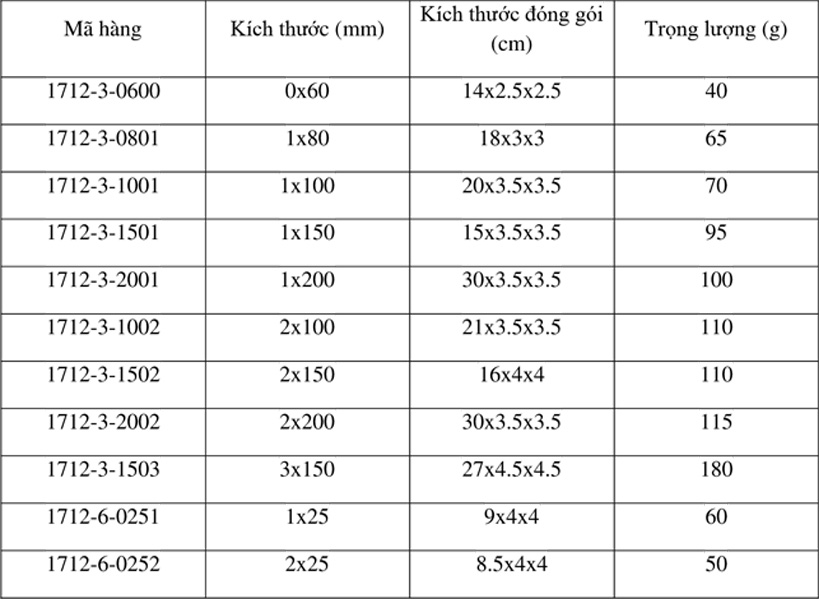 | Mã hàng | Kích thước (mm) | Kích thước đóng gói (cm) | Trọng lượng (g) |
|---|---|---|---|
| 1712-3-0600 | 0x60 | 14x2.5x2.5 | 40 |
| 1712-3-0801 | 1x80 | 18x3x3 | 65 |
| 1712-3-1001 | 1x100 | 20x3.5x3.5 | 70 |
| 1712-3-1501 | 1x150 | 15x3.5x3.5 | 95 |
| 1712-3-2001 | 1x200 | 30x3.5x3.5 | 100 |
| 1712-3-1002 | 2x100 | 21x3.5x3.5 | 110 |
| 1712-3-1502 | 2x150 | 16x4x4 | 110 |
| 1712-3-2002 | 2x200 | 30x3.5x3.5 | 115 |
| 1712-3-1503 | 3x150 | 27x4.5x4.5 | 180 |
| 1712-6-0251 | 1x25 | 9x4x4 | 60 |
| 1712-6-0252 | 2x25 | 8.5x4x4 | 50 |